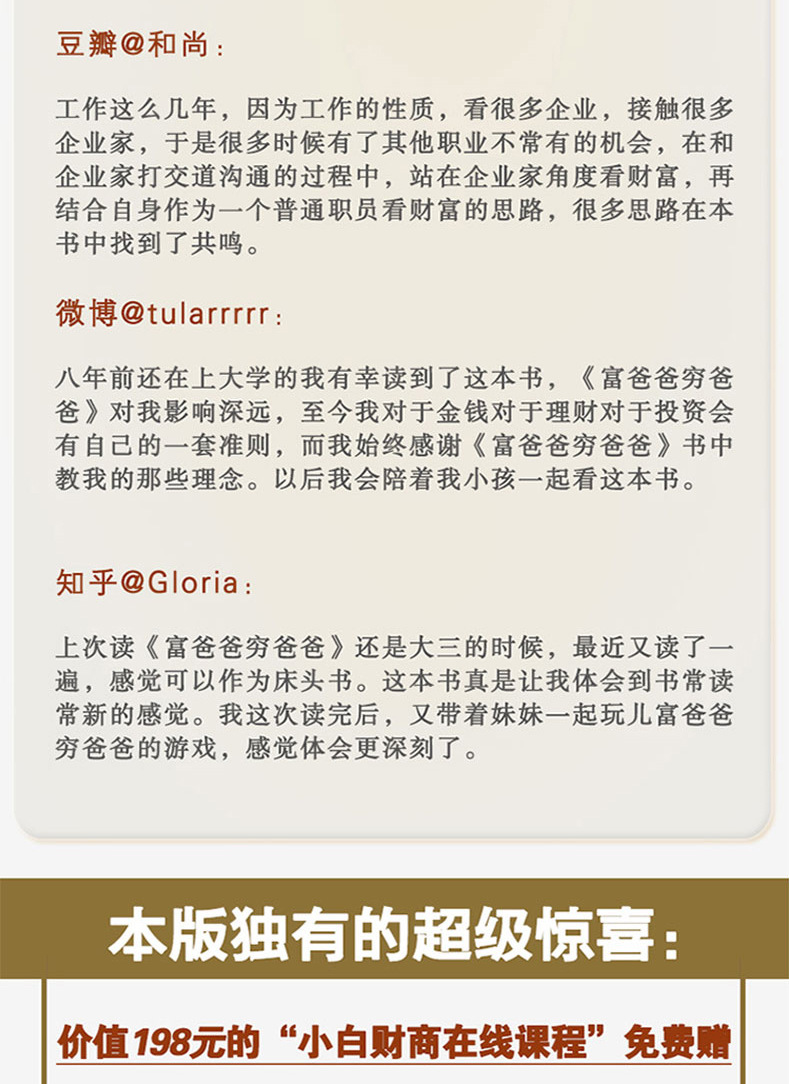 豆瓣@和尚：

工作这么几年，因为工作的性质，看很多企业，接触很多企业家，于是很多时候有了其他职业不常有的机会，在和企业家打交道沟通的过程中，站在企业家角度看财富，再结合自身作为一个普通职员看财富的思路，很多思路在本书中找到了共鸣。

微博@tularrrrr：

八年前还在上大学的我有幸读到了这本书，《富爸爸穷爸爸》对我影响深远，至今我对于金钱对于理财对于投资会有自己的一套准则，而我始终感谢《富爸爸穷爸爸》书中教我的那些理念。以后我会陪着我小孩一起看这本书。

知乎@Gloria：

上次读《富爸爸穷爸爸》还是大三的时候，最近又读了一遍，感觉可以作为床头书。这本书真是让我体会到书常读常新的感觉。我这次读完后，又带着妹妹一起玩儿富爸爸穷爸爸的游戏，感觉体会更深刻了。

本版独有的超级惊喜：

价值198元的“小白财商在线课程”免费赠